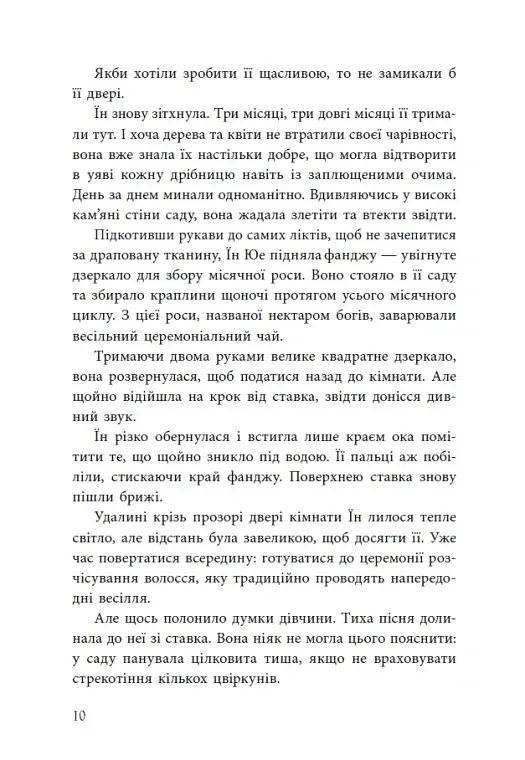 Якби хотіли зробити її щасливою, то не замикали б її двері.

Їн знову зітхнула. Три місяці, три довгі місяці її тримали тут. І хоча дерева та квіти не втратили своєї чарівності, вона вже знала їх настільки добре, що могла відтворити в уяві кожну дрібницю навіть із заплющеними очима. День за днем минали одноманітно. Вдивляючись у високі кам'яні стіни саду, вона жадала злетіти та втекти звідти.

Підкотивши рукави до самих ліктів, щоб не зачепитися за драповану тканину, Їн Юе підняла фанджу — увігнуте дзеркало для збору місячної роси. Воно стояло в її саду та збирало краплини щоночі протягом усього місячного циклу. З цієї роси, названої нектаром богів, заварювали весільний церемоніальний чай.

Тримаючи двома руками велике квадратне дзеркало, вона розвернулася, щоб податися назад до кімнати. Але щойно відійшла на крок від ставка, звідти донісся дивний звук.

Їн різко обернулася і встигла лише краєм ока помітити те, що щойно зникло під водою. Її пальці аж побіліли, стискаючи край фанджу. Поверхнею ставка знову пішли брижі.

Удалині крізь прозорі двері кімнати Їн лилося тепле світло, але відстань була завеликою, щоб досягти її. Уже час повертатися всередину: готуватися до церемонії розчісування волосся, яку традиційно проводять напередодні весілля.

Але щось полонило думки дівчини. Тиха пісня долинала до неї зі ставка. Вона ніяк не могла цього пояснити: у саду панувала цілковита тиша, якщо не враховувати стрекотіння кількох цвіркунів.

10